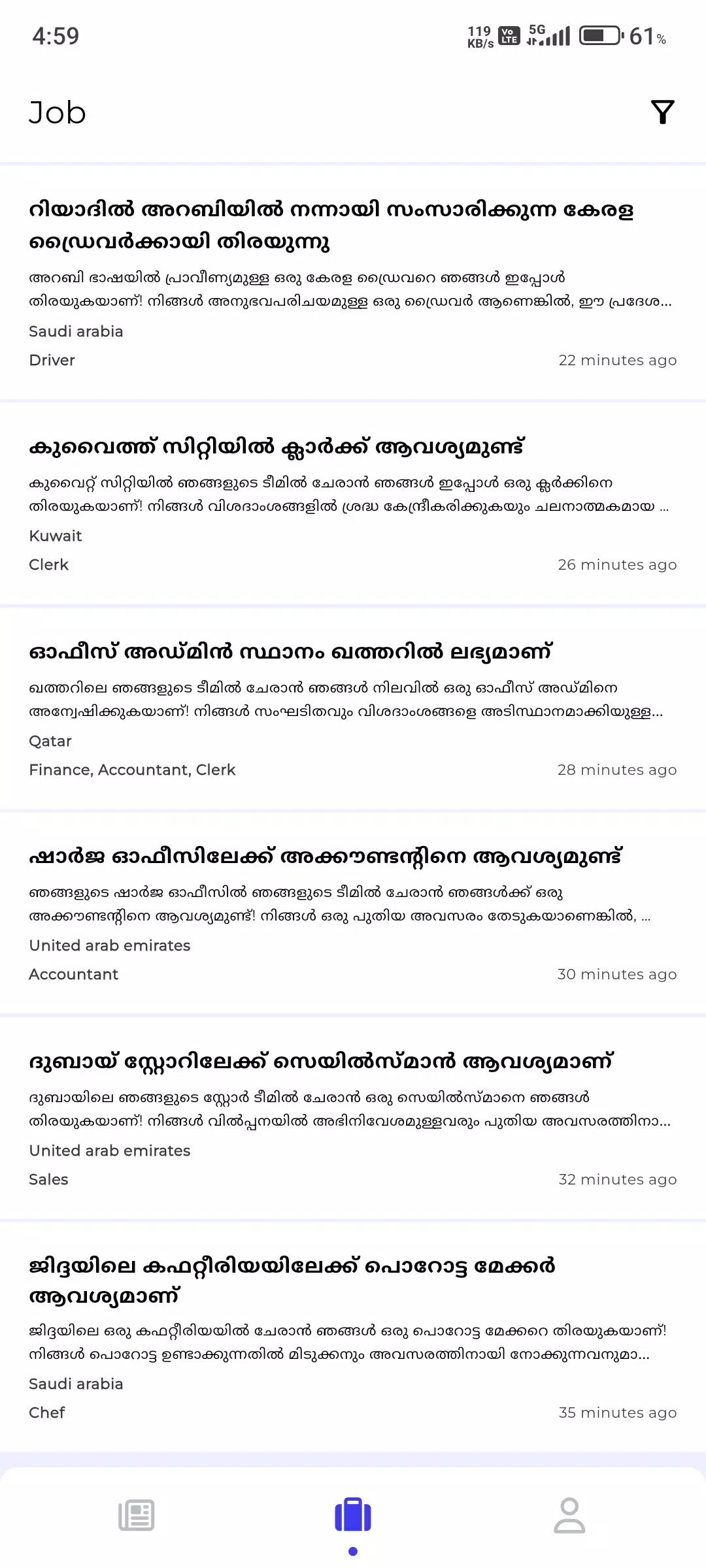 4:59

119 KB/s Vo LTE 5G 61%

Job

റിയാദിൽ അറബിയിൽ നന്നായി സംസാരിക്കുന്ന കേരള ഡ്രൈവർക്കായി തിരയുന്നു

അറബി ഭാഷയിൽ പ്രാവീണ്യമുള്ള ഒരു കേരള ഡ്രൈവറെ ഞങ്ങൾ ഇപ്പോൾ തിരയുകയാണ്! നിങ്ങൾ അനുഭവപരിചയമുള്ള ഒരു ഡ്രൈവർ ആണെങ്കിൽ, ഈ പ്രദേശ...

Saudi arabia

Driver

22 minutes ago

കുവൈത്ത് സിറ്റിയിൽ ക്ലാർക്ക് ആവശ്യമുണ്ട്

കുവൈറ്റ് സിറ്റിയിൽ ഞങ്ങളുടെ ടീമിൽ ചേരാൻ ഞങ്ങൾ ഇപ്പോൾ ഒരു ക്ലർക്കിനെ തിരയുകയാണ്! നിങ്ങൾ വിശദാംശങ്ങളിൽ ശ്രദ്ധ കേന്ദ്രീകരിക്കുകയും ചലനാത്മകമായ ...

Kuwait

Clerk

26 minutes ago

ഓഫീസ് അഡ്മിൻ സ്ഥാനം ഖത്തറിൽ ലഭ്യമാണ്

ഖത്തറിലെ ഞങ്ങളുടെ ടീമിൽ ചേരാൻ ഞങ്ങൾ നിലവിൽ ഒരു ഓഫീസ് അഡ്മിനെ അന്വേഷിക്കുകയാണ്! നിങ്ങൾ സംഘടിതവും വിശദാംശങ്ങളെ അടിസ്ഥാനമാക്കിയുള്ള...

Qatar

Finance, Accountant, Clerk

28 minutes ago

ഷാർജ ഓഫീസിലേക്ക് അക്കൗണ്ടന്റിനെ ആവശ്യമുണ്ട്

ഞങ്ങളുടെ ഷാർജ ഓഫീസിൽ ഞങ്ങളുടെ ടീമിൽ ചേരാൻ ഞങ്ങൾക്ക് ഒരു അക്കൗണ്ടന്റിനെ ആവശ്യമുണ്ട്! നിങ്ങൾ ഒരു പുതിയ അവസരം തേടുകയാണെങ്കിൽ, ...

United arab emirates

Accountant

30 minutes ago

ദുബായ് സ്റ്റോറിലേക്ക് സെയിൽസ്മാൻ ആവശ്യമാണ്

ദുബായിലെ ഞങ്ങളുടെ സ്റ്റോർ ടീമിൽ ചേരാൻ ഒരു സെയിൽസ്മാനെ ഞങ്ങൾ തിരയുകയാണ്! നിങ്ങൾ വിൽപ്പനയിൽ അഭിനിവേശമുള്ളവരും പുതിയ അവസരത്തിനാ...

United arab emirates

Sales

32 minutes ago

ജിദ്ദയിലെ കഫറ്റീരിയയിലേക്ക് പൊറോട്ട മേക്കർ ആവശ്യമാണ്

ജിദ്ദയിലെ ഒരു കഫറ്റീരിയയിൽ ചേരാൻ ഞങ്ങൾ ഒരു പൊറോട്ട മേക്കറെ തിരയുകയാണ്! നിങ്ങൾ പൊറോട്ട ഉണ്ടാക്കുന്നതിൽ മിടുക്കനും അവസരത്തിനായി നോക്കുന്നവനുമാ...

Saudi arabia

Chef

35 minutes ago